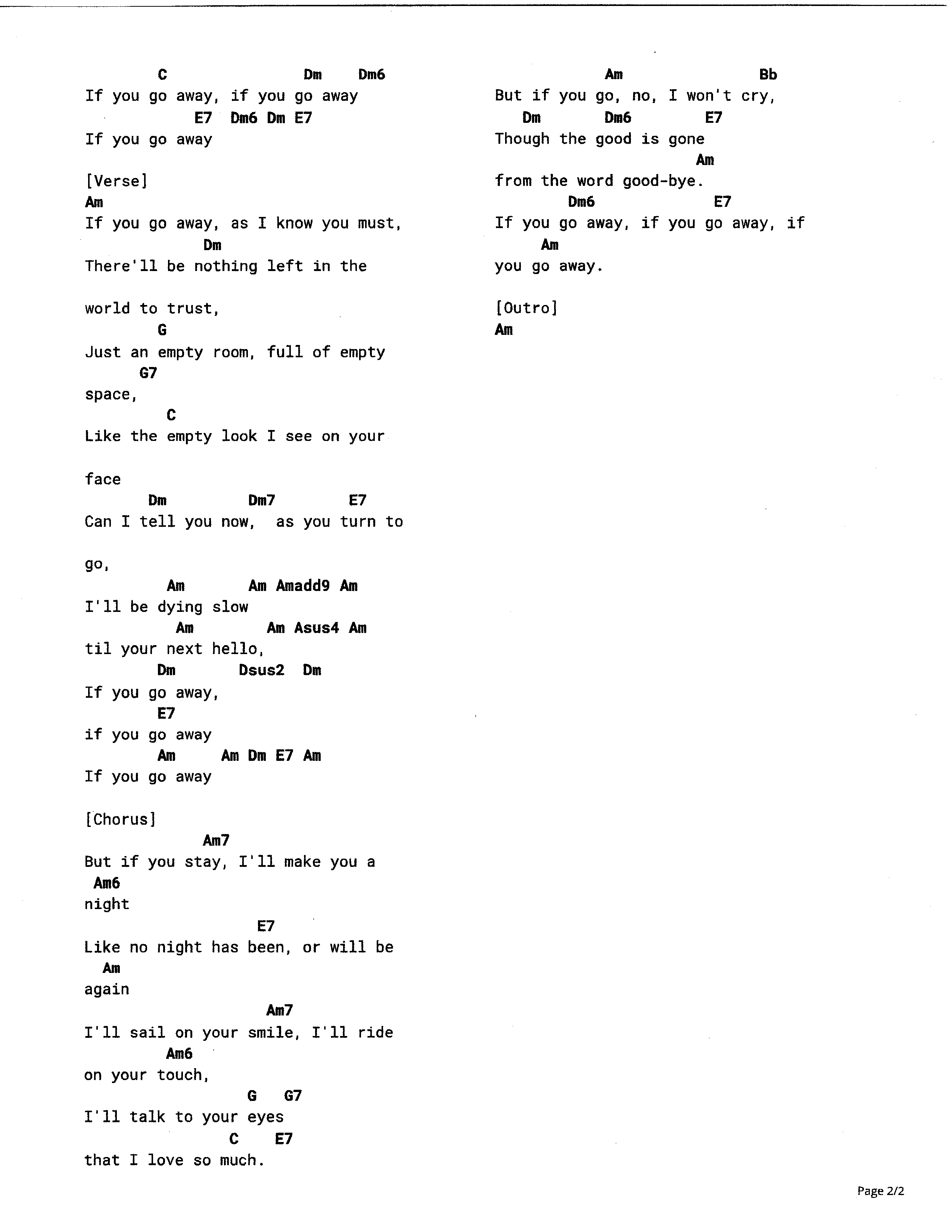 C Dm Dm6
If you go away, if you go away
E7 Dm6 Dm E7
If you go away

[Verse]
Am
If you go away, as I know you must,
Dm
There'll be nothing left in the

world to trust,
G
Just an empty room, full of empty
G7
space,
C
Like the empty look I see on your

face
Dm Dm7 E7
Can I tell you now, as you turn to

go,
Am Am Amadd9 Am
I'll be dying slow
Am Am Asus4 Am
til your next hello,
Dm Dsus2 Dm
If you go away,
E7
if you go away
Am Am Dm E7 Am
If you go away

[Chorus]
Am7
But if you stay, I'll make you a
Am6
night
E7
Like no night has been, or will be
Am
again
Am7
I'll sail on your smile, I'll ride
Am6
on your touch,
G G7
I'll talk to your eyes
C E7
that I love so much.

Am Bb
But if you go, no, I won't cry,
Dm Dm6 E7
Though the good is gone
Am
from the word good-bye.
Dm6 E7
If you go away, if you go away, if
Am
you go away.

[Outro]
Am

Page 2/2